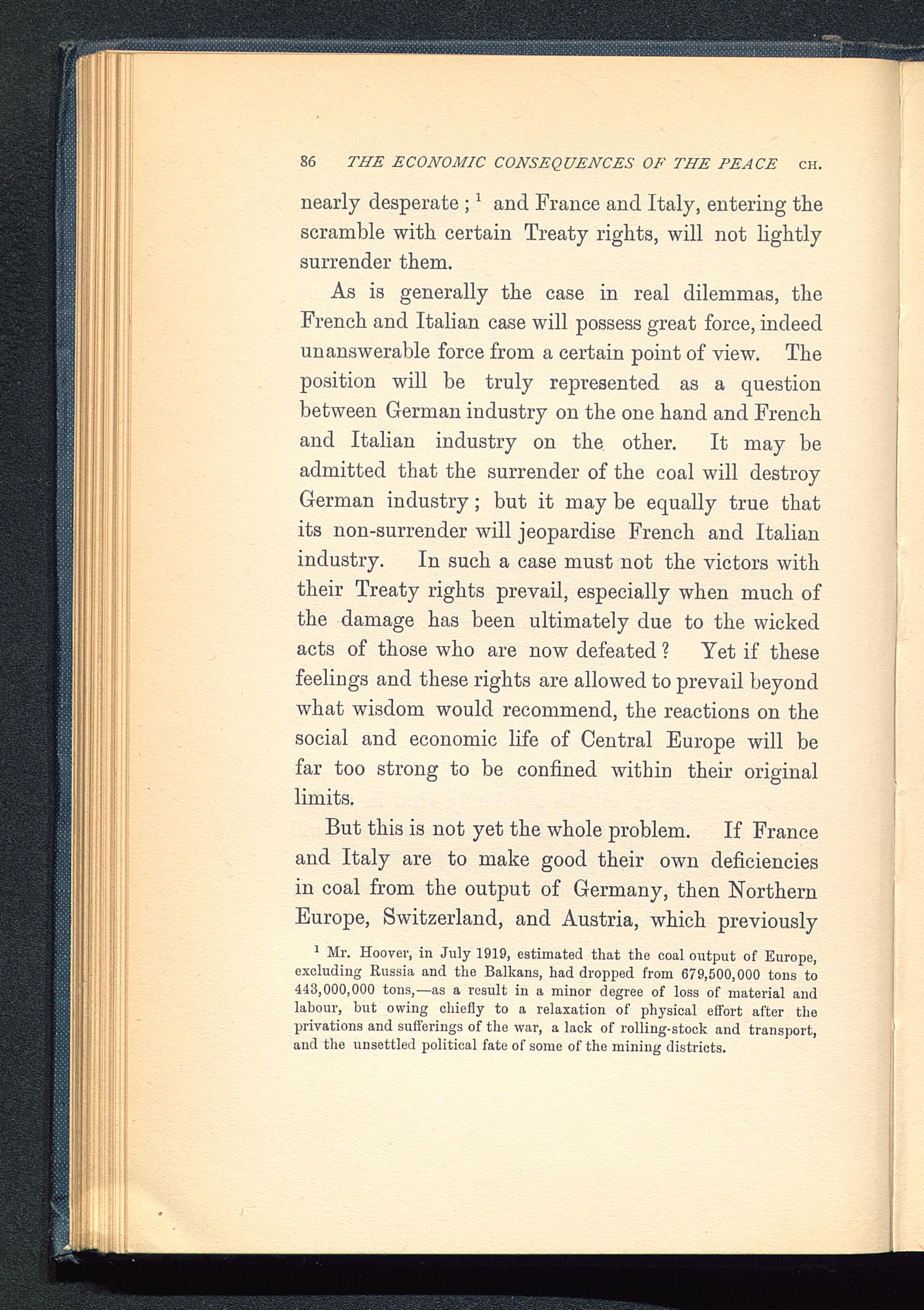 86 THE ECONOMIC CONSEQUENCES OF THE PEACE CH.

nearly desperate ; $^1$ and France and Italy, entering the scramble with certain Treaty rights, will not lightly surrender them.

As is generally the case in real dilemmas, the French and Italian case will possess great force, indeed unanswerable force from a certain point of view. The position will be truly represented as a question between German industry on the one hand and French and Italian industry on the other. It may be admitted that the surrender of the coal will destroy German industry ; but it may be equally true that its non-surrender will jeopardise French and Italian industry. In such a case must not the victors with their Treaty rights prevail, especially when much of the damage has been ultimately due to the wicked acts of those who are now defeated ? Yet if these feelings and these rights are allowed to prevail beyond what wisdom would recommend, the reactions on the social and economic life of Central Europe will be far too strong to be confined within their original limits.

But this is not yet the whole problem. If France and Italy are to make good their own deficiencies in coal from the output of Germany, then Northern Europe, Switzerland, and Austria, which previously

$^1$ Mr. Hoover, in July 1919, estimated that the coal output of Europe, excluding Russia and the Balkans, had dropped from 679,500,000 tons to 443,000,000 tons,—as a result in a minor degree of loss of material and labour, but owing chiefly to a relaxation of physical effort after the privations and sufferings of the war, a lack of rolling-stock and transport, and the unsettled political fate of some of the mining districts.